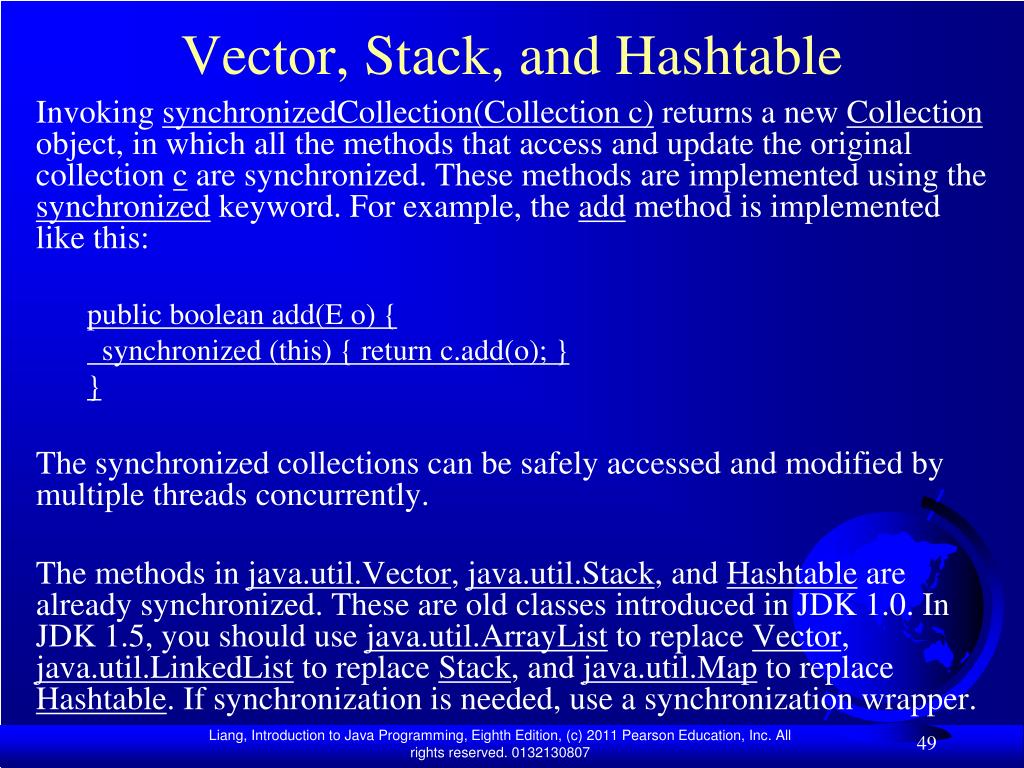 Vector, Stack, and Hashtable

Invoking synchronizedCollection(Collection c) returns a new Collection object, in which all the methods that access and update the original collection c are synchronized. These methods are implemented using the synchronized keyword. For example, the add method is implemented like this:

public boolean add(E o) {
  synchronized (this) { return c.add(o); }
}

The synchronized collections can be safely accessed and modified by multiple threads concurrently.

The methods in java.util.Vector, java.util.Stack, and Hashtable are already synchronized. These are old classes introduced in JDK 1.0. In JDK 1.5, you should use java.util.ArrayList to replace Vector, java.util.LinkedList to replace Stack, and java.util.Map to replace Hashtable. If synchronization is needed, use a synchronization wrapper.

Liang, Introduction to Java Programming, Eighth Edition, (c) 2011 Pearson Education, Inc. All rights reserved. 0132130807

49